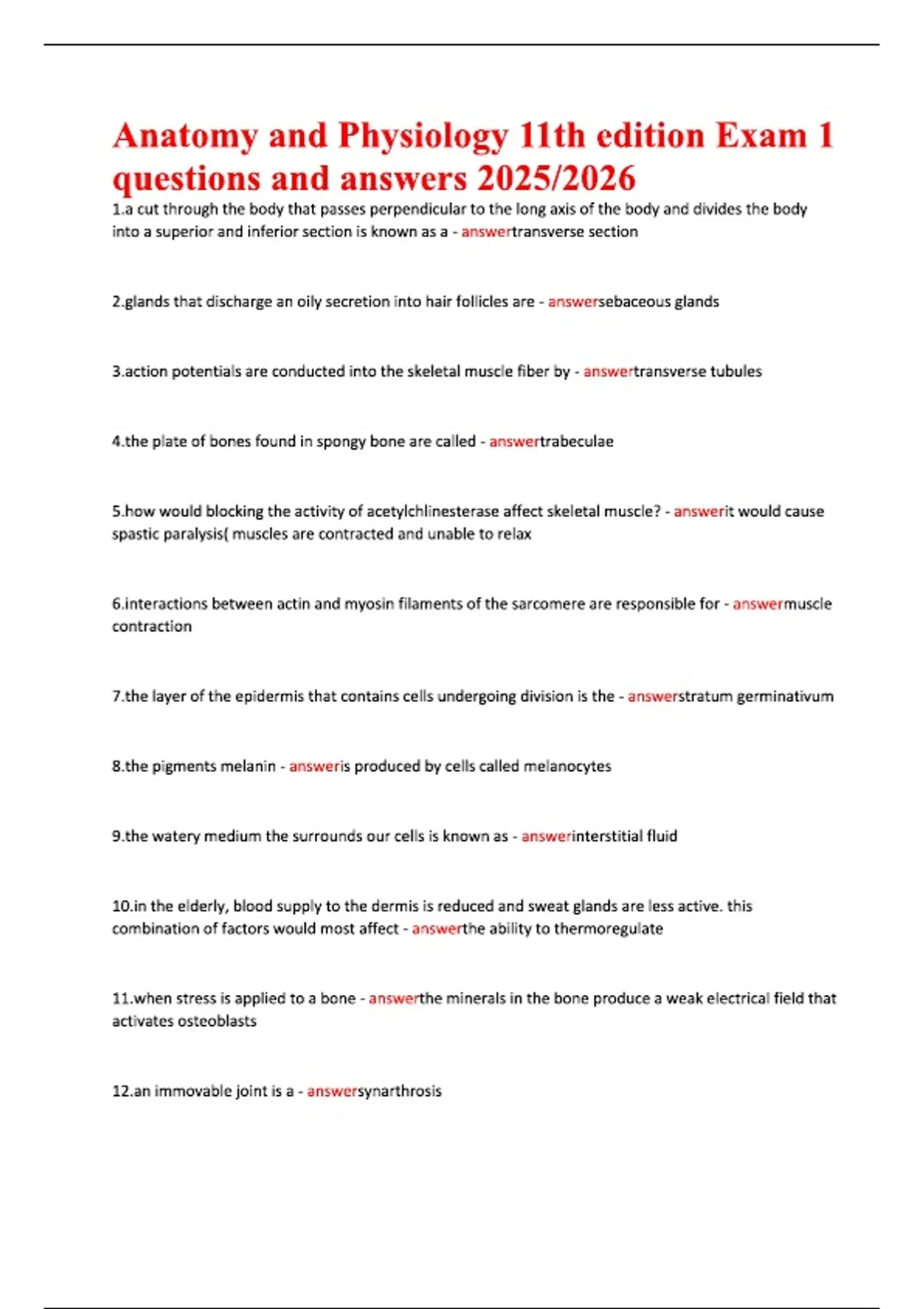 Anatomy and Physiology 11th edition Exam 1 questions and answers 2025/2026

1.a cut through the body that passes perpendicular to the long axis of the body and divides the body into a superior and inferior section is known as a - answertransverse section

2.glands that discharge an oily secretion into hair follicles are - answersebaceous glands

3.action potentials are conducted into the skeletal muscle fiber by - answertransverse tubules

4.the plate of bones found in spongy bone are called - answertrabeculae

5.how would blocking the activity of acetylchlinesterase affect skeletal muscle? - answerit would cause spastic paralysis( muscles are contracted and unable to relax

6.interactions between actin and myosin filaments of the sarcomere are responsible for - answermuscle contraction

7.the layer of the epidermis that contains cells undergoing division is the - answerstratum germinativum

8.the pigments melanin - answeris produced by cells called melanocytes

9.the watery medium the surrounds our cells is known as - answerinterstitial fluid

10.in the elderly, blood supply to the dermis is reduced and sweat glands are less active. this combination of factors would most affect - answerthe ability to thermoregulate

11.when stress is applied to a bone - answerthe minerals in the bone produce a weak electrical field that activates osteoblasts

12.an immovable joint is a - answersynarthrosis